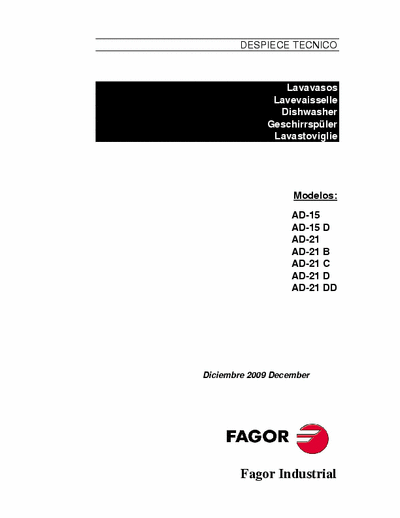 DESPIECE TECNICO

Lavavasos
Lavevaisselle
Dishwasher
Geschirrspüler
Lavastoviglie

Modelos:

AD-15
AD-15 D
AD-21
AD-21 B
AD-21 C
AD-21 D
AD-21 DD

Diciembre 2009 December

FAGOR

Fagor Industrial